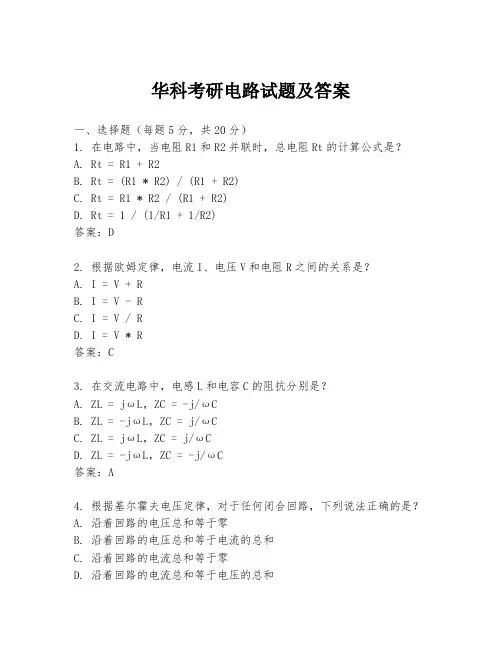 华科考研电路试题及答案

一、选择题（每题5分，共20分）

1. 在电路中，当电阻R1和R2并联时，总电阻Rt的计算公式是？
A. Rt = R1 + R2
B. Rt = (R1 * R2) / (R1 + R2)
C. Rt = R1 * R2 / (R1 + R2)
D. Rt = 1 / (1/R1 + 1/R2)
答案：D

2. 根据欧姆定律，电流I、电压V和电阻R之间的关系是？
A. I = V + R
B. I = V - R
C. I = V / R
D. I = V * R
答案：C

3. 在交流电路中，电感L和电容C的阻抗分别是？
A. ZL = jωL, ZC = -j/ωC
B. ZL = -jωL, ZC = j/ωC
C. ZL = jωL, ZC = j/ωC
D. ZL = -jωL, ZC = -j/ωC
答案：A

4. 根据基尔霍夫电压定律，对于任何闭合回路，下列说法正确的是？
A. 沿着回路的电压总和等于零
B. 沿着回路的电压总和等于电流的总和
C. 沿着回路的电流总和等于零
D. 沿着回路的电流总和等于电压的总和